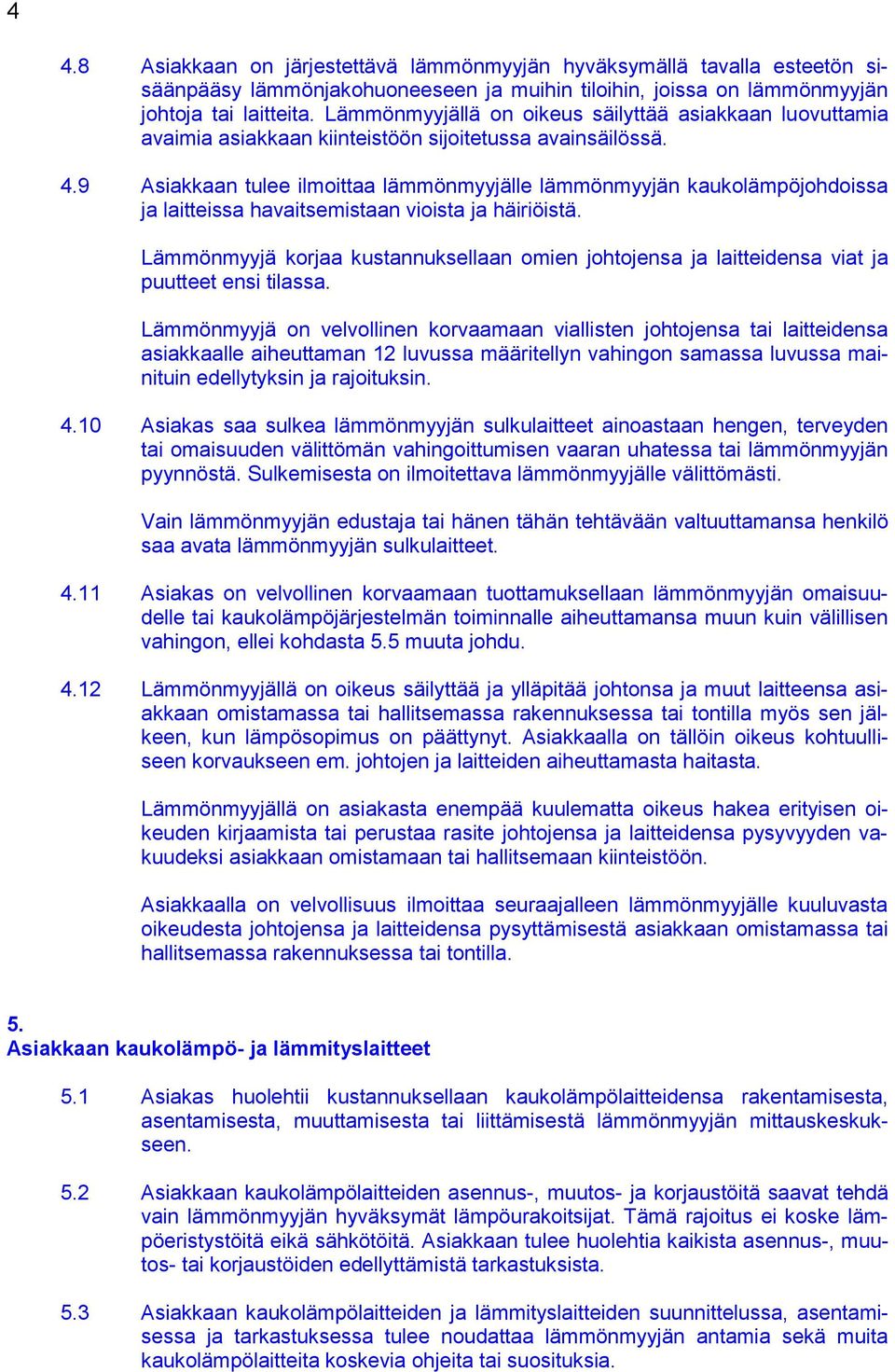 4

4.8 Asiakkaan on järjestettävä lämmönmyyjän hyväksymällä tavalla esteetön sisäänpääsy lämmönjakohuoneeseen ja muihin tiloihin, joissa on lämmönmyyjän johtoja tai laitteita. Lämmönmyyjällä on oikeus säilyttää asiakkaan luovuttamia avaimia asiakkaan kiinteistöön sijoitetussa avainsäilössä.

4.9 Asiakkaan tulee ilmoittaa lämmönmyyjälle lämmönmyyjän kaukolämpöjohdoissa ja laitteissa havaitsemistaan vioista ja häiriöistä.

Lämmönmyyjä korjaa kustannuksellaan omien johtojensa ja laitteidensa viat ja puutteet ensi tilassa.

Lämmönmyyjä on velvollinen korvaamaan viallisten johtojensa tai laitteidensa asiakkaalle aiheuttaman 12 luvussa määritellyn vahingon samassa luvussa mainituin edellytyksin ja rajoituksin.

4.10 Asiakas saa sulkea lämmönmyyjän sulkulaitteet ainoastaan hengen, terveyden tai omaisuuden välittömän vahingoittumisen vaaran uhatessa tai lämmönmyyjän pyynnöstä. Sulkemisesta on ilmoitettava lämmönmyyjälle välittömästi.

Vain lämmönmyyjän edustaja tai hänen tähän tehtävään valtuuttamansa henkilö saa avata lämmönmyyjän sulkulaitteet.

4.11 Asiakas on velvollinen korvaamaan tuottamuksellaan lämmönmyyjän omaisuudelle tai kaukolämpöjärjestelmän toiminnalle aiheuttamansa muun kuin välillisen vahingon, ellei kohdasta 5.5 muuta johdu.

4.12 Lämmönmyyjällä on oikeus säilyttää ja ylläpitää johtonsa ja muut laitteensa asiakkaan omistamassa tai hallitsemassa rakennuksessa tai tontilla myös sen jälkeen, kun lämpösopimus on päättynyt. Asiakkaalla on tällöin oikeus kohtuulliseen korvaukseen em. johtojen ja laitteiden aiheuttamasta haitasta.

Lämmönmyyjällä on asiakasta enempää kuulematta oikeus hakea erityisen oikeuden kirjaamista tai perustaa rasite johtojensa ja laitteidensa pysyvyyden vakuudeksi asiakkaan omistamaan tai hallitsemaan kiinteistöön.

Asiakkaalla on velvollisuus ilmoittaa seuraajalleen lämmönmyyjälle kuuluvasta oikeudesta johtojensa ja laitteidensa pysyttämisestä asiakkaan omistamassa tai hallitsemassa rakennuksessa tai tontilla.

5.
Asiakkaan kaukolämpö- ja lämmityslaitteet

5.1 Asiakas huolehtii kustannuksellaan kaukolämpölaitteidensa rakentamisesta, asentamisesta, muuttamisesta tai liittämisestä lämmönmyyjän mittauskeskukseen.

5.2 Asiakkaan kaukolämpölaitteiden asennus-, muutos- ja korjaustöitä saavat tehdä vain lämmönmyyjän hyväksymät lämpöurakoitsijat. Tämä rajoitus ei koske lämpöeristystöitä eikä sähkötöitä. Asiakkaan tulee huolehtia kaikista asennus-, muutos- tai korjaustöiden edellyttämistä tarkastuksista.

5.3 Asiakkaan kaukolämpölaitteiden ja lämmityslaitteiden suunnittelussa, asentamisessa ja tarkastuksessa tulee noudattaa lämmönmyyjän antamia sekä muita kaukolämpölaitteita koskevia ohjeita tai suosituksia.